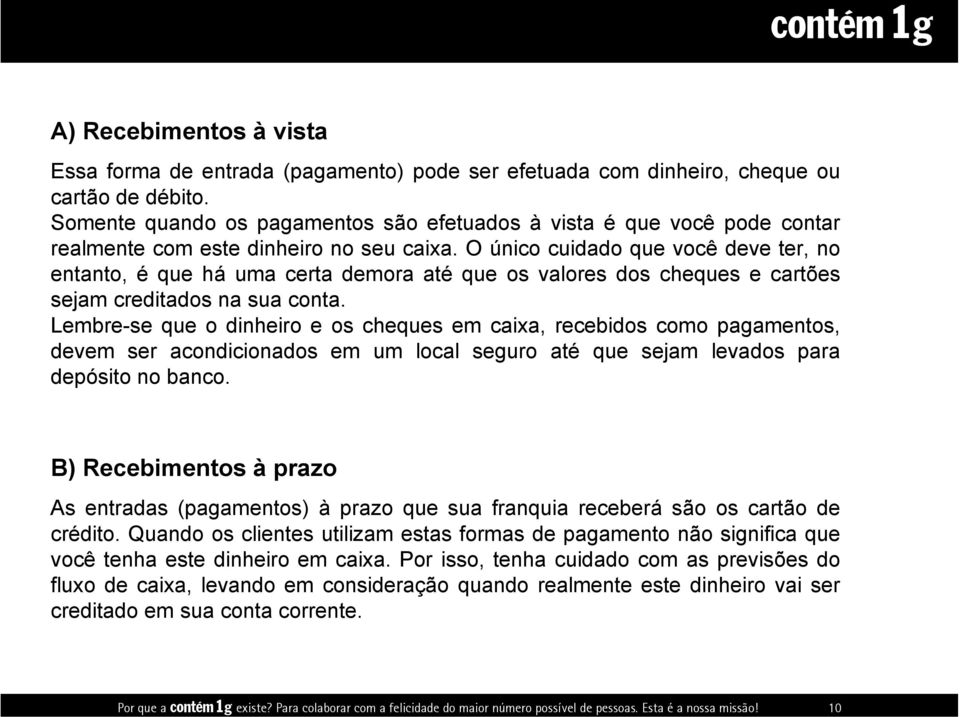 contém 1g

A) Recebimentos à vista

Essa forma de entrada (pagamento) pode ser efetuada com dinheiro, cheque ou cartão de débito.
Somente quando os pagamentos são efetuados à vista é que você pode contar realmente com este dinheiro no seu caixa. O único cuidado que você deve ter, no entanto, é que há uma certa demora até que os valores dos cheques e cartões sejam creditados na sua conta.
Lembre-se que o dinheiro e os cheques em caixa, recebidos como pagamentos, devem ser acondicionados em um local seguro até que sejam levados para depósito no banco.

B) Recebimentos à prazo

As entradas (pagamentos) à prazo que sua franquia receberá são os cartão de crédito. Quando os clientes utilizam estas formas de pagamento não significa que você tenha este dinheiro em caixa. Por isso, tenha cuidado com as previsões do fluxo de caixa, levando em consideração quando realmente este dinheiro vai ser creditado em sua conta corrente.

Por que a contém 1g existe? Para colaborar com a felicidade do maior número possível de pessoas. Esta é a nossa missão! 10